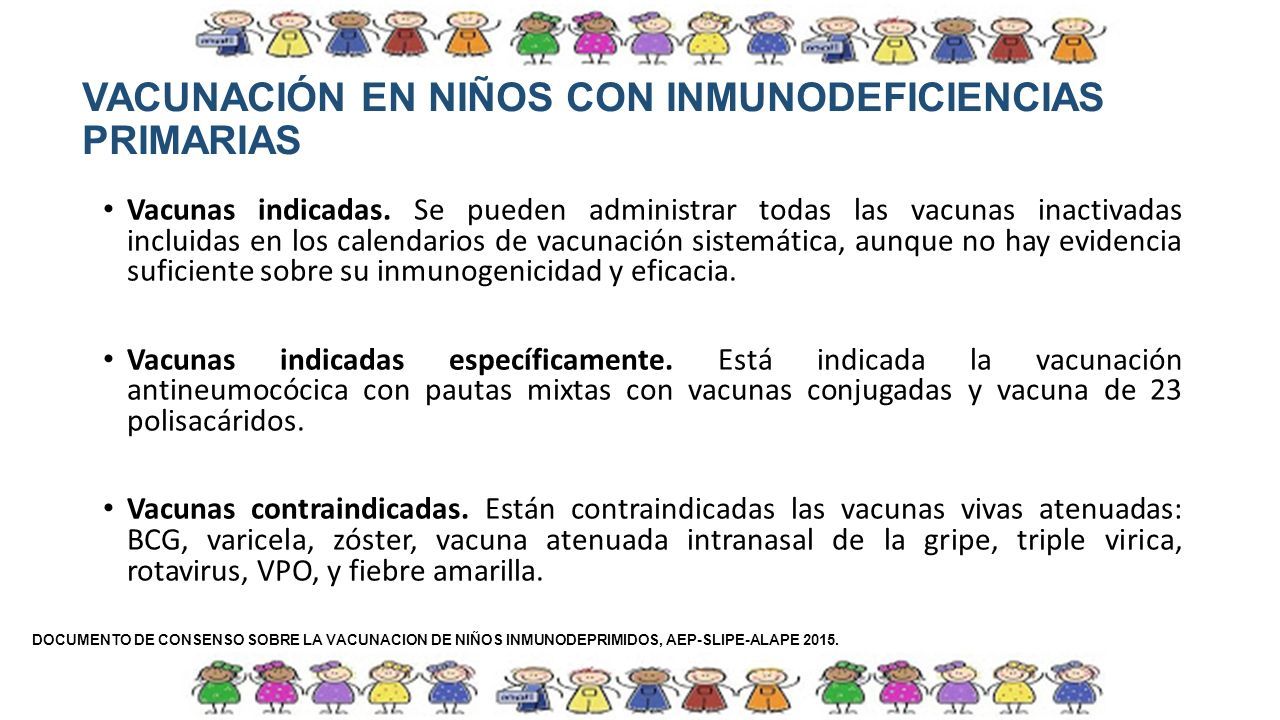 VACUNACIÓN EN NIÑOS CON INMUNODEFICIENCIAS PRIMARIAS

• Vacunas indicadas. Se pueden administrar todas las vacunas inactivadas incluidas en los calendarios de vacunación sistemática, aunque no hay evidencia suficiente sobre su inmunogenicidad y eficacia.

• Vacunas indicadas específicamente. Está indicada la vacunación antineumocócica con pautas mixtas con vacunas conjugadas y vacuna de 23 polisacáridos.

• Vacunas contraindicadas. Están contraindicadas las vacunas vivas atenuadas: BCG, varicela, zóster, vacuna atenuada intranasal de la gripe, triple virica, rotavirus, VPO, y fiebre amarilla.

DOCUMENTO DE CONSENSO SOBRE LA VACUNACION DE NIÑOS INMUNODEPRIMIDOS, AEP-SLIPE-ALAPE 2015.